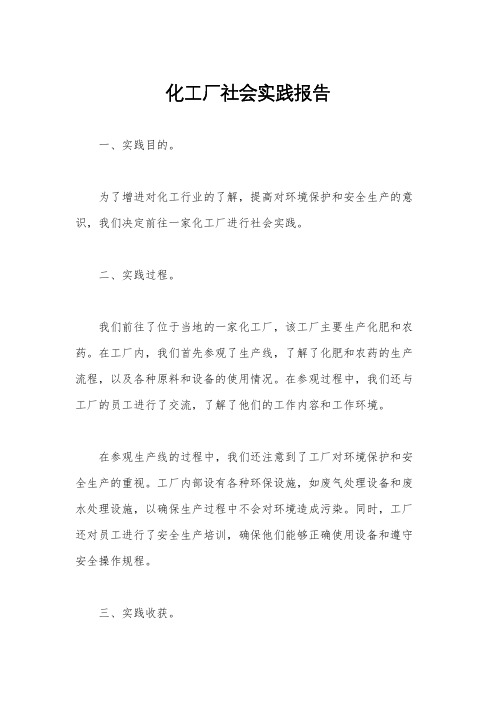 化工厂社会实践报告

一、实践目的。

为了增进对化工行业的了解，提高对环境保护和安全生产的意识，我们决定前往一家化工厂进行社会实践。

二、实践过程。

我们前往了位于当地的一家化工厂，该工厂主要生产化肥和农药。在工厂内，我们首先参观了生产线，了解了化肥和农药的生产流程，以及各种原料和设备的使用情况。在参观过程中，我们还与工厂的员工进行了交流，了解了他们的工作内容和工作环境。

在参观生产线的过程中，我们还注意到了工厂对环境保护和安全生产的重视。工厂内部设有各种环保设施，如废气处理设备和废水处理设施，以确保生产过程中不会对环境造成污染。同时，工厂还对员工进行了安全生产培训，确保他们能够正确使用设备和遵守安全操作规程。

三、实践收获。